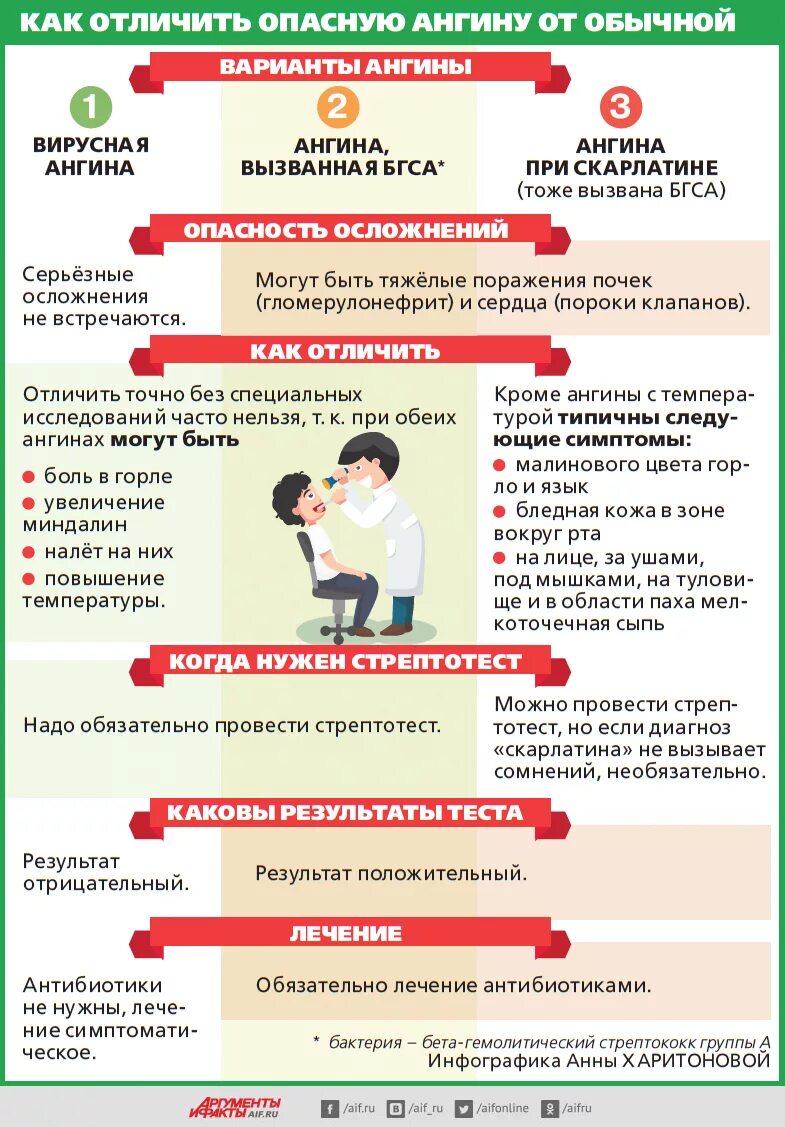 КАК ОТЛИЧИТЬ ОПАСНУЮ АНГИНУ ОТ ОБЫЧНОЙ

ВАРИАНТЫ АНГИНЫ

1
ВИРУСНАЯ АНГИНА

2
АНГИНА, ВЫЗВАННАЯ БГСА*

3
АНГИНА ПРИ СКАРЛАТИНЕ
(тоже вызвана БГСА)

ОПАСНОСТЬ ОСЛОЖНЕНИЙ

Серьёзные осложнения не встречаются.

Могут быть тяжёлые поражения почек (гломерулонефрит) и сердца (пороки клапанов).

КАК ОТЛИЧИТЬ

Отличить точно без специальных исследований часто нельзя, т. к. при обеих ангинах могут быть
● боль в горле
● увеличение миндалин
● налёт на них
● повышение температуры.

Кроме ангины с температурой типичны следующие симптомы:
● малинового цвета горло и язык
● бледная кожа в зоне вокруг рта
● на лице, за ушами, под мышками, на туловище и в области паха мелкоточечная сыпь

КОГДА НУЖЕН СТРЕПТОТЕСТ

Надо обязательно провести стрептотест.

Можно провести стрептотест, но если диагноз «скарлатина» не вызывает сомнений, необязательно.

КАКОВЫ РЕЗУЛЬТАТЫ ТЕСТА

Результат отрицательный.

Результат положительный.

ЛЕЧЕНИЕ

Антибиотики не нужны, лечение симптоматическое.

Обязательно лечение антибиотиками.

* бактерия – бета-гемолитический стрептококк группы А
Инфографика Анны ХАРИТОНОВОЙ

АРГУМЕНТЫ И ФАКТЫ AIF.RU
/aif.ru /aif_ru /aifonline /aifru